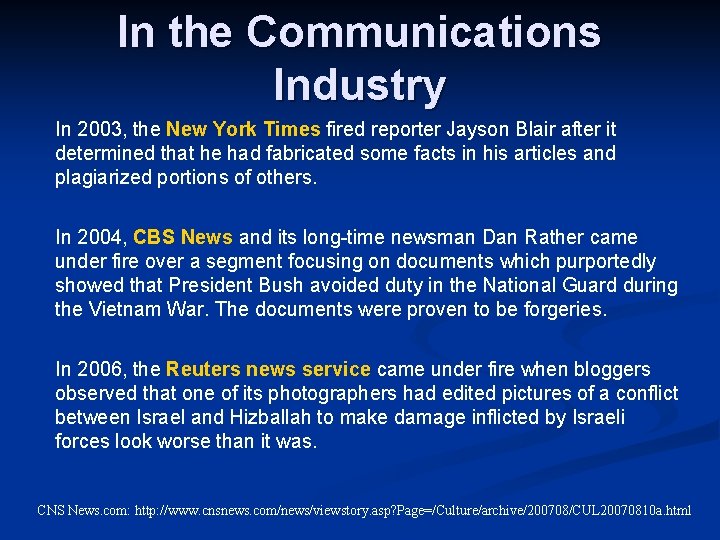 In the Communications Industry

In 2003, the New York Times fired reporter Jayson Blair after it determined that he had fabricated some facts in his articles and plagiarized portions of others.

In 2004, CBS News and its long-time newsman Dan Rather came under fire over a segment focusing on documents which purportedly showed that President Bush avoided duty in the National Guard during the Vietnam War. The documents were proven to be forgeries.

In 2006, the Reuters news service came under fire when bloggers observed that one of its photographers had edited pictures of a conflict between Israel and Hizballah to make damage inflicted by Israeli forces look worse than it was.

CNS News.com: http://www.cnsnews.com/news/viewstory.asp?Page=/Culture/archive/200708/CUL20070810a.html